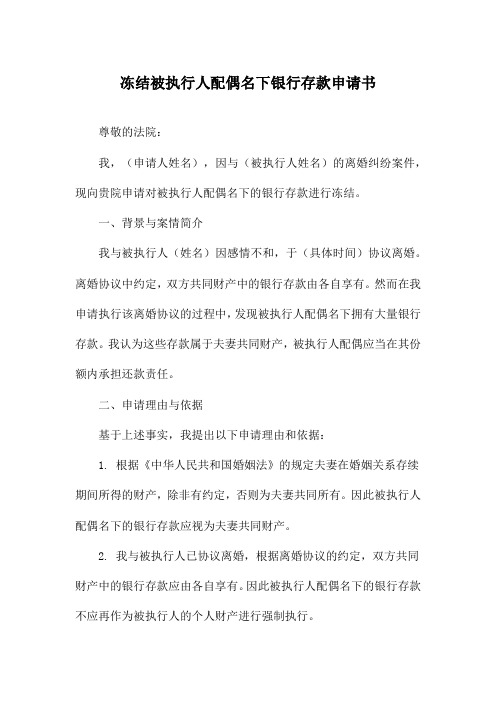 冻结被执行人配偶名下银行存款申请书

尊敬的法院：

我，（申请人姓名），因与（被执行人姓名）的离婚纠纷案件，现向贵院申请对被执行人配偶名下的银行存款进行冻结。

一、背景与案情简介

我与被执行人（姓名）因感情不和，于（具体时间）协议离婚。离婚协议中约定，双方共同财产中的银行存款由各自享有。然而在我申请执行该离婚协议的过程中，发现被执行人配偶名下拥有大量银行存款。我认为这些存款属于夫妻共同财产，被执行人配偶应当在其份额内承担还款责任。

二、申请理由与依据

基于上述事实，我提出以下申请理由和依据：

1. 根据《中华人民共和国婚姻法》的规定夫妻在婚姻关系存续期间所得的财产，除非有约定，否则为夫妻共同所有。因此被执行人配偶名下的银行存款应视为夫妻共同财产。

2. 我与被执行人已协议离婚，根据离婚协议的约定，双方共同财产中的银行存款应由各自享有。因此被执行人配偶名下的银行存款不应再作为被执行人的个人财产进行强制执行。